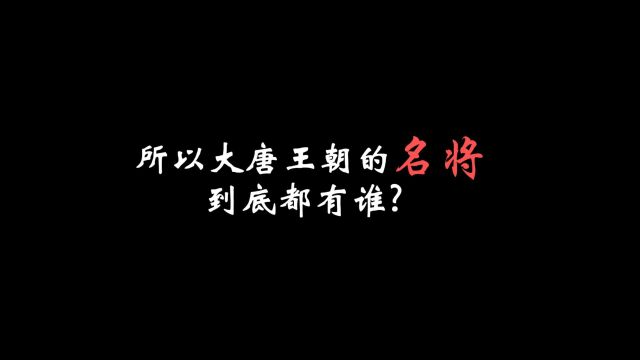 所以大唐王朝的名将
到底都有谁?